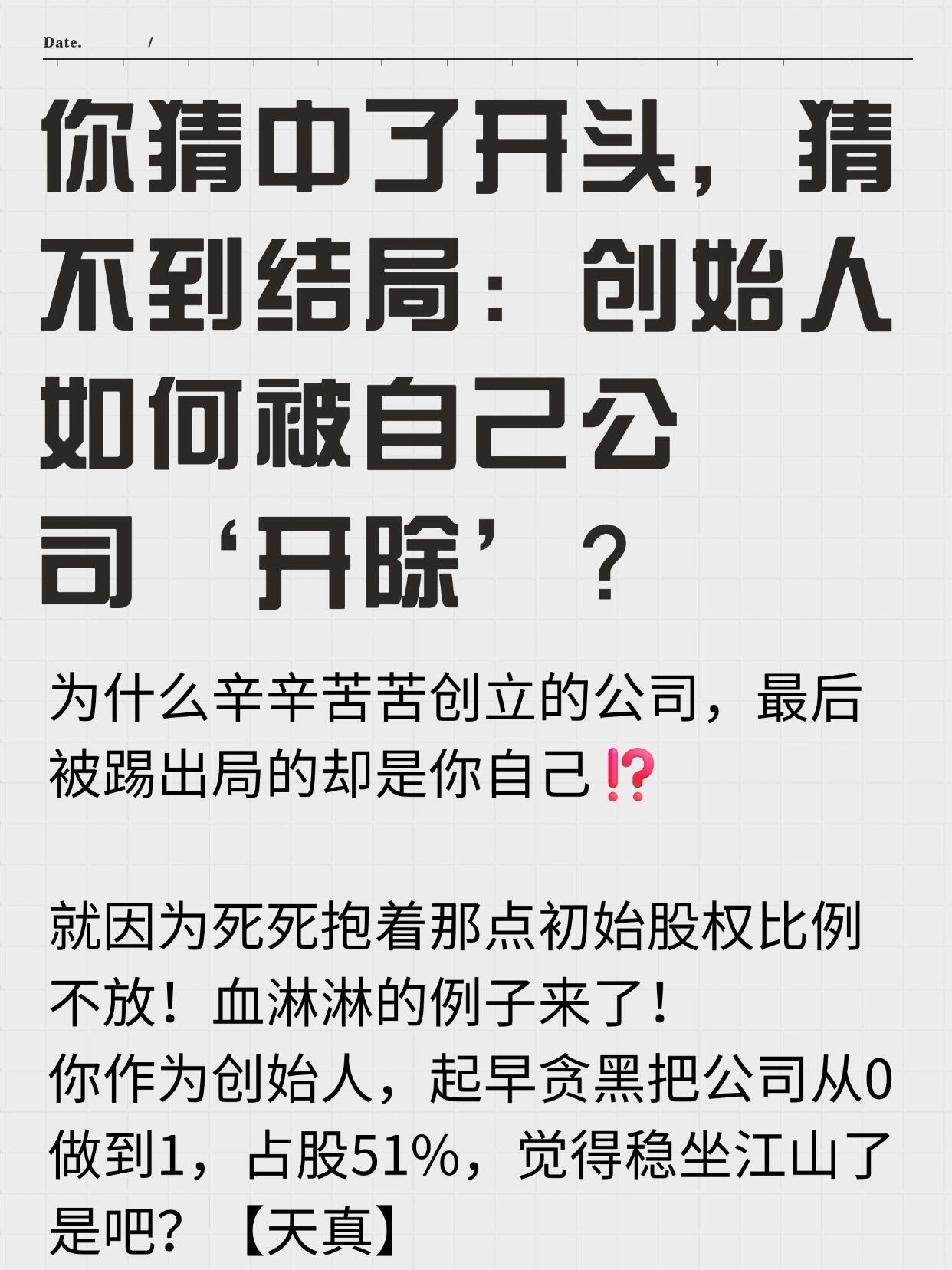 Date. /

你猜中了开头，猜不到结局：创始人如何被自己公司‘开除’？

为什么辛辛苦苦创立的公司，最后被踢出局的却是你自己⁉️

就因为死死抱着那点初始股权比例不放！血淋淋的例子来了！
你作为创始人，起早贪黑把公司从0做到1，占股51%，觉得稳坐江山了是吧？【天真】